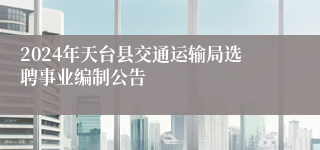 2024年天台县交通运输局选聘事业编制公告